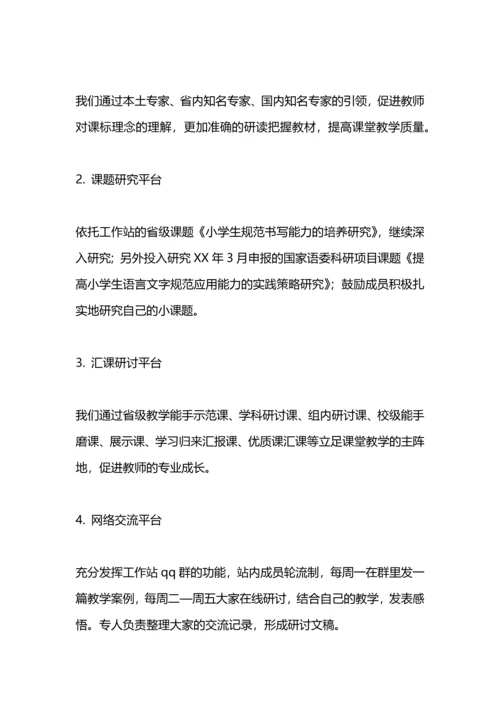 我们通过本土专家、省内知名专家、国内知名专家的引领，促进教师对课标理念的理解，更加准确的研读把握教材，提高课堂教学质量。

2. 课题研究平台

依托工作站的省级课题《小学生规范书写能力的培养研究》，继续深入研究；另外投入研究 XX 年 3 月申报的国家语委科研项目课题《提高小学生语言文字规范应用能力的实践策略研究》；鼓励成员积极扎实地研究自己的小课题。

3. 汇课研讨平台

我们通过省级教学能手示范课、学科研讨课、组内研讨课、校级能手磨课、展示课、学习归来汇报课、优质课汇课等立足课堂教学的主阵地，促进教师的专业成长。

4. 网络交流平台

充分发挥工作站 qq 群的功能，站内成员轮流制，每周一在群里发一篇教学案例，每周二—周五大家在线研讨，结合自己的教学，发表感悟。专人负责整理大家的交流记录，形成研讨文稿。